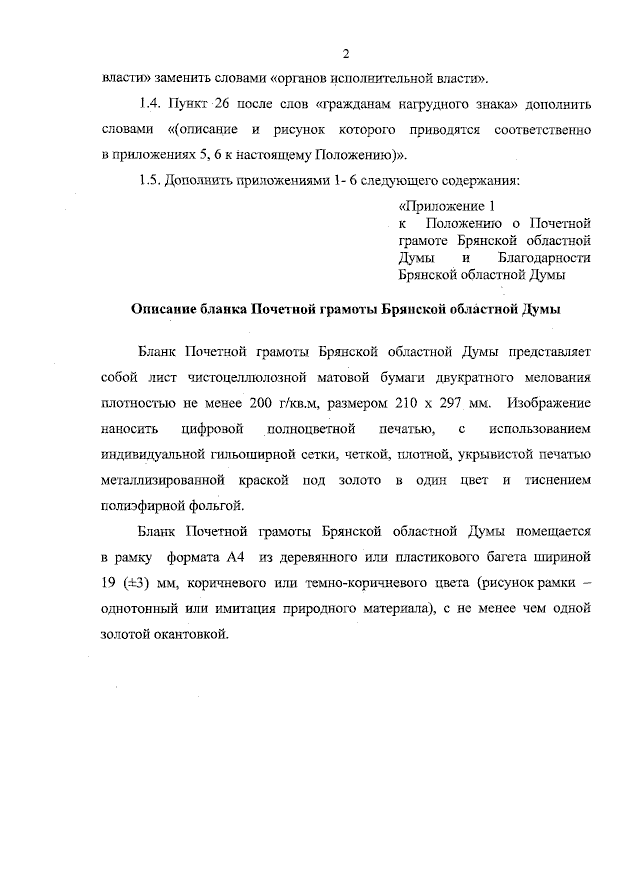 2

власти» заменить словами «органов исполнительной власти».

1.4. Пункт 26 после слов «гражданам нагрудного знака» дополнить словами «(описание и рисунок которого приводятся соответственно в приложениях 5, 6 к настоящему Положению)».

1.5. Дополнить приложениями 1- 6 следующего содержания:

«Приложение 1
к Положению о Почетной грамоте Брянской областной Думы и Благодарности Брянской областной Думы

Описание бланка Почетной грамоты Брянской областной Думы

Бланк Почетной грамоты Брянской областной Думы представляет собой лист чистоцеллюлозной матовой бумаги двукратного мелования плотностью не менее 200 г/кв.м, размером 210 х 297 мм. Изображение наносить цифровой полноцветной печатью, с использованием индивидуальной гильоширной сетки, четкой, плотной, укрывистой печатью металлизированной краской под золото в один цвет и тиснением полиэфирной фольгой.

Бланк Почетной грамоты Брянской областной Думы помещается в рамку формата А4 из деревянного или пластикового багета шириной 19 (±3) мм, коричневого или темно-коричневого цвета (рисунок рамки – однотонный или имитация природного материала), с не менее чем одной золотой окантовкой.